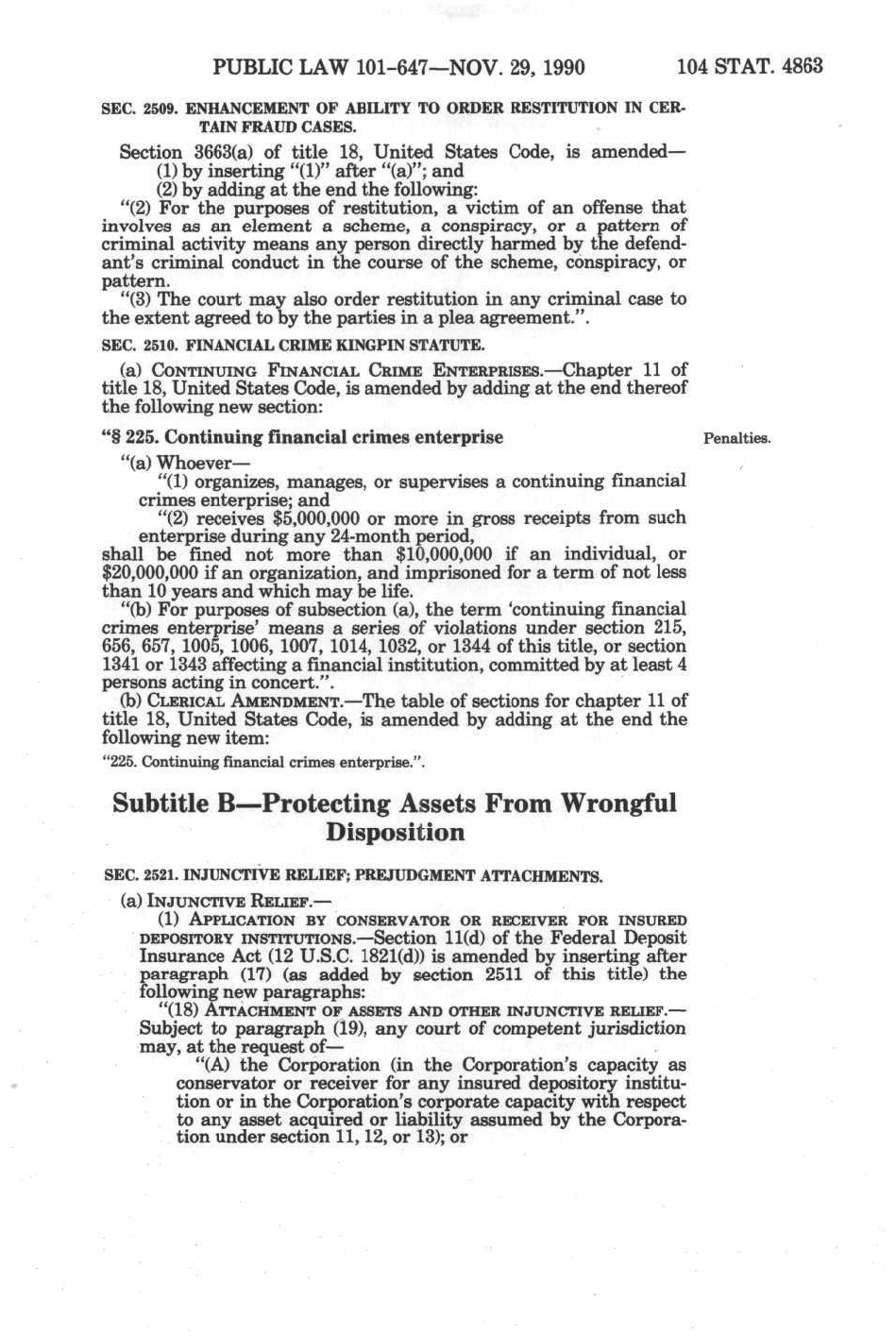 PUBLIC LAW 101-647—NOV. 29, 1990 104 STAT. 4863

SEC. 2509. ENHANCEMENT OF ABILITY TO ORDER RESTITUTION IN CERTAIN FRAUD CASES.

Section 3663(a) of title 18, United States Code, is amended—
(1) by inserting "(1)" after "(a)"; and
(2) by adding at the end the following:
"(2) For the purposes of restitution, a victim of an offense that involves as an element a scheme, a conspiracy, or a pattern of criminal activity means any person directly harmed by the defendant's criminal conduct in the course of the scheme, conspiracy, or pattern.
"(3) The court may also order restitution in any criminal case to the extent agreed to by the parties in a plea agreement.".

SEC. 2510. FINANCIAL CRIME KINGPIN STATUTE.

(a) CONTINUING FINANCIAL CRIME ENTERPRISES.—Chapter 11 of title 18, United States Code, is amended by adding at the end thereof the following new section:

"§ 225. Continuing financial crimes enterprise

Penalties.

"(a) Whoever—
"(1) organizes, manages, or supervises a continuing financial crimes enterprise; and
"(2) receives $5,000,000 or more in gross receipts from such enterprise during any 24-month period,
shall be fined not more than $10,000,000 if an individual, or $20,000,000 if an organization, and imprisoned for a term of not less than 10 years and which may be life.
"(b) For purposes of subsection (a), the term 'continuing financial crimes enterprise' means a series of violations under section 215, 656, 657, 1005, 1006, 1007, 1014, 1032, or 1344 of this title, or section 1341 or 1343 affecting a financial institution, committed by at least 4 persons acting in concert.".
(b) CLERICAL AMENDMENT.—The table of sections for chapter 11 of title 18, United States Code, is amended by adding at the end the following new item:
"225. Continuing financial crimes enterprise.".

Subtitle B—Protecting Assets From Wrongful Disposition

SEC. 2521. INJUNCTIVE RELIEF; PREJUDGMENT ATTACHMENTS.

(a) INJUNCTIVE RELIEF.—
(1) APPLICATION BY CONSERVATOR OR RECEIVER FOR INSURED DEPOSITORY INSTITUTIONS.—Section 11(d) of the Federal Deposit Insurance Act (12 U.S.C. 1821(d)) is amended by inserting after paragraph (17) (as added by section 2511 of this title) the following new paragraphs:
"(18) ATTACHMENT OF ASSETS AND OTHER INJUNCTIVE RELIEF.—Subject to paragraph (19), any court of competent jurisdiction may, at the request of—
"(A) the Corporation (in the Corporation's capacity as conservator or receiver for any insured depository institution or in the Corporation's corporate capacity with respect to any asset acquired or liability assumed by the Corporation under section 11, 12, or 13); or